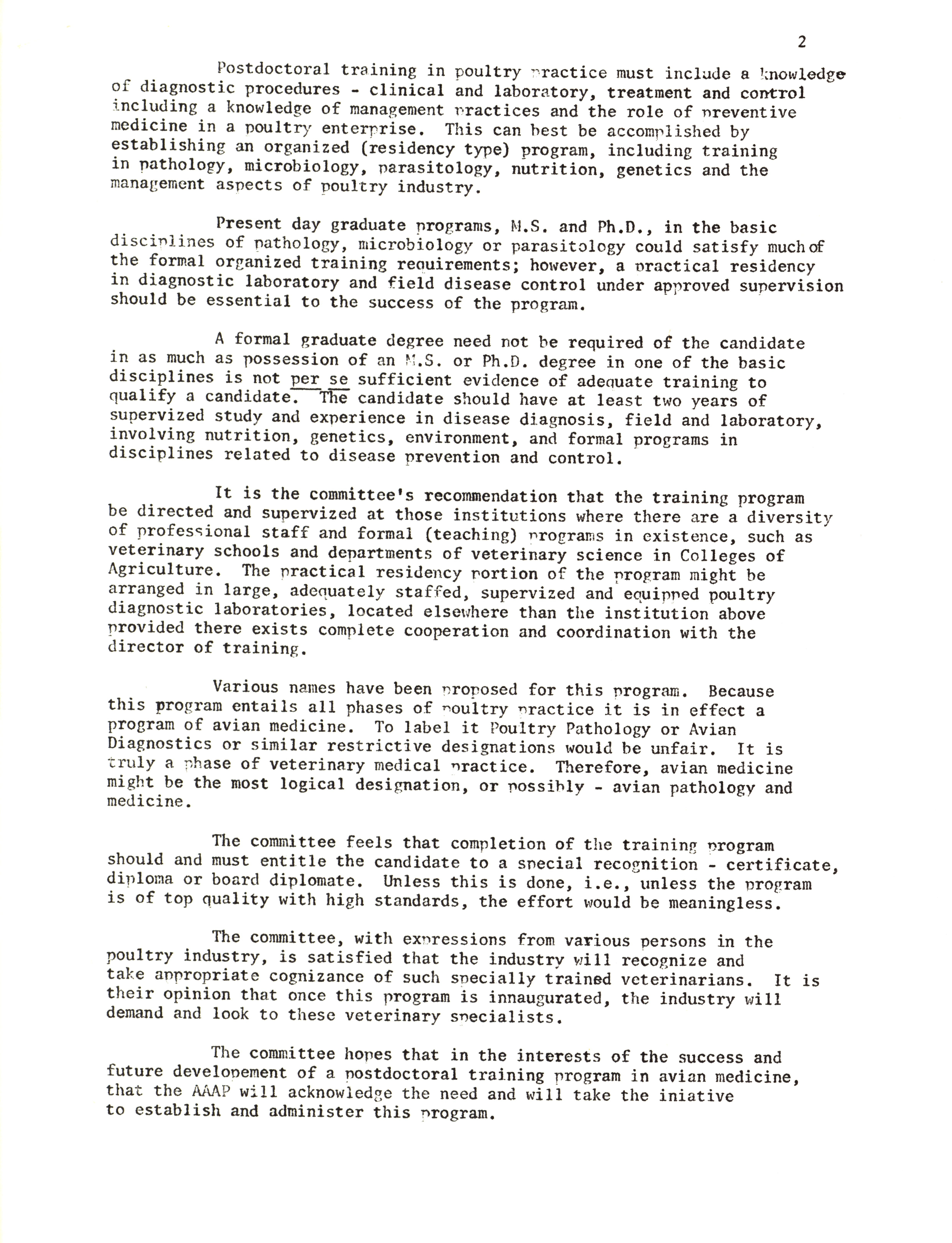 2

Postdoctoral training in poultry practice must include a knowledge of diagnostic procedures - clinical and laboratory, treatment and control including a knowledge of management practices and the role of preventive medicine in a poultry enterprise. This can best be accomplished by establishing an organized (residency type) program, including training in pathology, microbiology, parasitology, nutrition, genetics and the management aspects of poultry industry.

Present day graduate programs, M.S. and Ph.D., in the basic disciplines of pathology, microbiology or parasitology could satisfy much of the formal organized training requirements; however, a practical residency in diagnostic laboratory and field disease control under approved supervision should be essential to the success of the program.

A formal graduate degree need not be required of the candidate in as much as possession of an M.S. or Ph.D. degree in one of the basic disciplines is not per se sufficient evidence of adequate training to qualify a candidate. The candidate should have at least two years of supervized study and experience in disease diagnosis, field and laboratory, involving nutrition, genetics, environment, and formal programs in disciplines related to disease prevention and control.

It is the committee's recommendation that the training program be directed and supervized at those institutions where there are a diversity of professional staff and formal (teaching) programs in existence, such as veterinary schools and departments of veterinary science in Colleges of Agriculture. The practical residency portion of the program might be arranged in large, adequately staffed, supervized and equipped poultry diagnostic laboratories, located elsewhere than the institution above provided there exists complete cooperation and coordination with the director of training.

Various names have been proposed for this program. Because this program entails all phases of poultry practice it is in effect a program of avian medicine. To label it Poultry Pathology or Avian Diagnostics or similar restrictive designations would be unfair. It is truly a phase of veterinary medical practice. Therefore, avian medicine might be the most logical designation, or possibly - avian pathology and medicine.

The committee feels that completion of the training program should and must entitle the candidate to a special recognition - certificate, diploma or board diplomate. Unless this is done, i.e., unless the program is of top quality with high standards, the effort would be meaningless.

The committee, with expressions from various persons in the poultry industry, is satisfied that the industry will recognize and take appropriate cognizance of such specially trained veterinarians. It is their opinion that once this program is innaugurated, the industry will demand and look to these veterinary specialists.

The committee hopes that in the interests of the success and future developement of a postdoctoral training program in avian medicine, that the AAAP will acknowledge the need and will take the iniative to establish and administer this program.